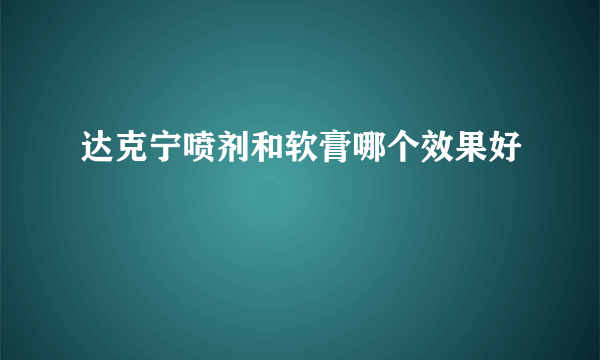 达克宁喷剂和软膏哪个效果好